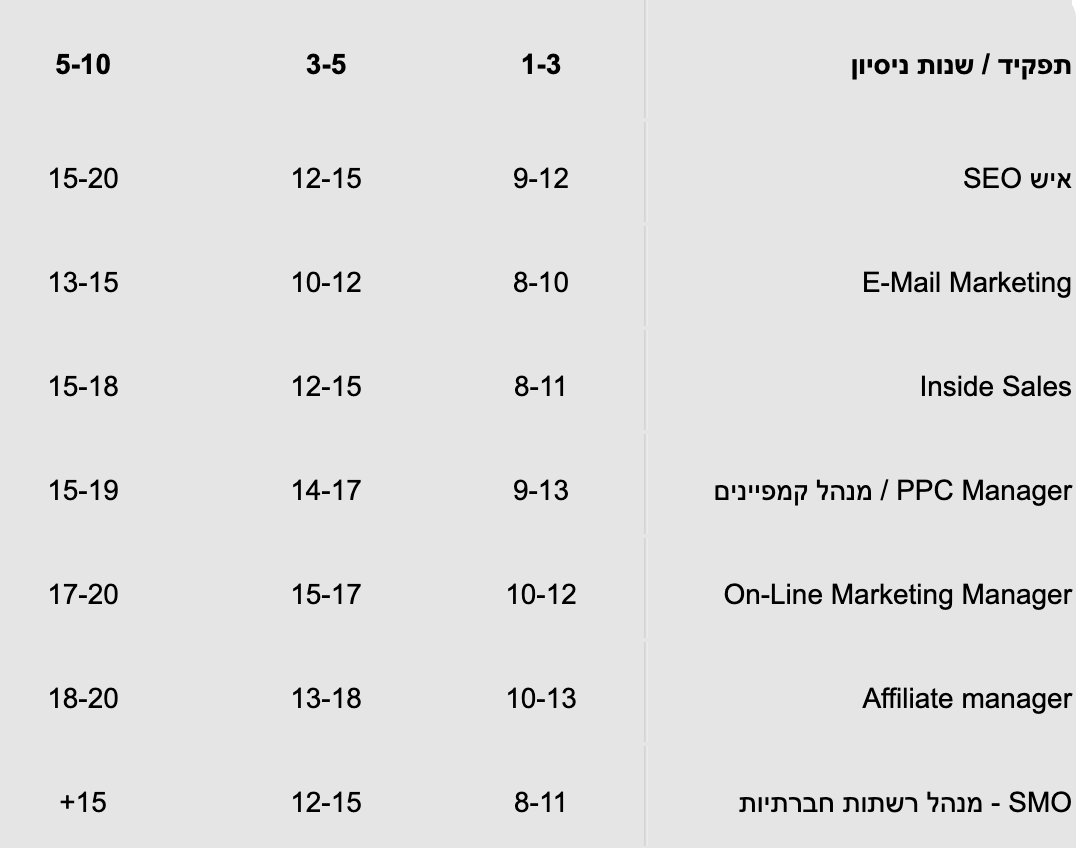 | תפקיד / שנות ניסיון | 1-3 | 3-5 | 5-10 |
|---|---|---|---|
| איש SEO | 9-12 | 12-15 | 15-20 |
| E-Mail Marketing | 8-10 | 10-12 | 13-15 |
| Inside Sales | 8-11 | 12-15 | 15-18 |
| PPC Manager / מנהל קמפיינים | 9-13 | 14-17 | 15-19 |
| On-Line Marketing Manager | 10-12 | 15-17 | 17-20 |
| Affiliate manager | 10-13 | 13-18 | 18-20 |
| SMO - מנהל רשתות חברתיות | 8-11 | 12-15 | +15 |